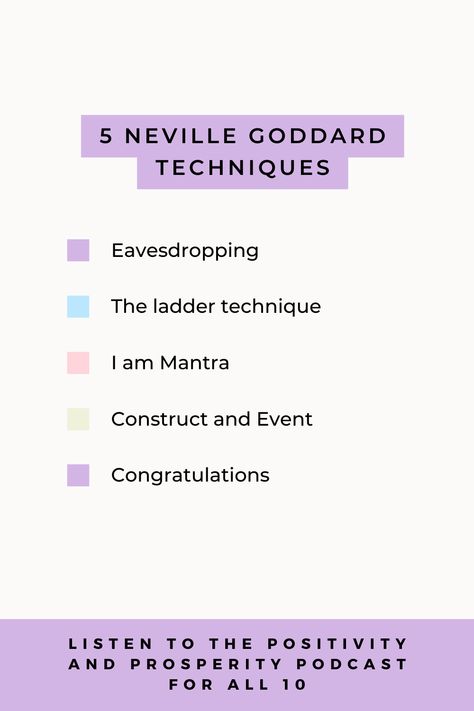 5 NEVILLE GODDARD TECHNIQUES

Eavesdropping

The ladder technique

I am Mantra

Construct and Event

Congratulations

LISTEN TO THE POSITIVITY AND PROSPERITY PODCAST FOR ALL 10